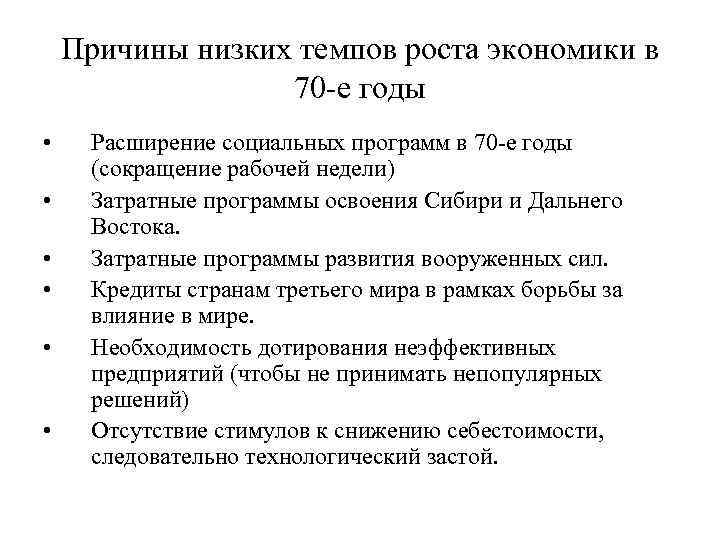 Причины низких темпов роста экономики в 70-е годы

• Расширение социальных программ в 70-е годы (сокращение рабочей недели)
• Затратные программы освоения Сибири и Дальнего Востока.
• Затратные программы развития вооруженных сил.
• Кредиты странам третьего мира в рамках борьбы за влияние в мире.
• Необходимость дотирования неэффективных предприятий (чтобы не принимать непопулярных решений)
• Отсутствие стимулов к снижению себестоимости, следовательно технологический застой.